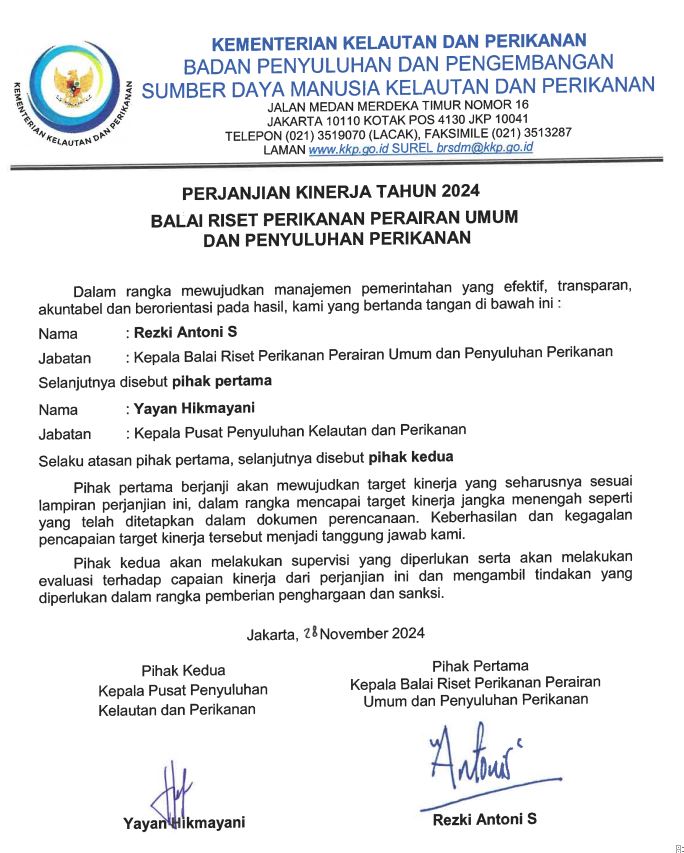 KEMENTERIAN KELAUTAN DAN PERIKANAN

KEMENTERIAN KELAUTAN DAN PERIKANAN
BADAN PENYULUHAN DAN PENGEMBANGAN
SUMBER DAYA MANUSIA KELAUTAN DAN PERIKANAN
JALAN MEDAN MERDEKA TIMUR NOMOR 16
JAKARTA 10110 KOTAK POS 4130 JKP 10041
TELEPON (021) 3519070 (LACAK), FAKSIMILE (021) 3513287
LAMAN www.kkp.go.id SUREL brsdm@kkp.go.id

PERJANJIAN KINERJA TAHUN 2024
BALAI RISET PERIKANAN PERAIRAN UMUM
DAN PENYULUHAN PERIKANAN

Dalam rangka mewujudkan manajemen pemerintahan yang efektif, transparan, akuntabel dan berorientasi pada hasil, kami yang bertanda tangan di bawah ini :

Nama : Rezki Antoni S

Jabatan : Kepala Balai Riset Perikanan Perairan Umum dan Penyuluhan Perikanan

Selanjutnya disebut pihak pertama

Nama : Yayan Hikmayani

Jabatan : Kepala Pusat Penyuluhan Kelautan dan Perikanan

Selaku atasan pihak pertama, selanjutnya disebut pihak kedua

Pihak pertama berjanji akan mewujudkan target kinerja yang seharusnya sesuai lampiran perjanjian ini, dalam rangka mencapai target kinerja jangka menengah seperti yang telah ditetapkan dalam dokumen perencanaan. Keberhasilan dan kegagalan pencapaian target kinerja tersebut menjadi tanggung jawab kami.

Pihak kedua akan melakukan supervisi yang diperlukan serta akan melakukan evaluasi terhadap capaian kinerja dari perjanjian ini dan mengambil tindakan yang diperlukan dalam rangka pemberian penghargaan dan sanksi.

Jakarta, 28 November 2024

Pihak Kedua
Kepala Pusat Penyuluhan
Kelautan dan Perikanan

Yayan Hikmayani

Pihak Pertama
Kepala Balai Riset Perikanan Perairan
Umum dan Penyuluhan Perikanan

Antoni

Rezki Antoni S